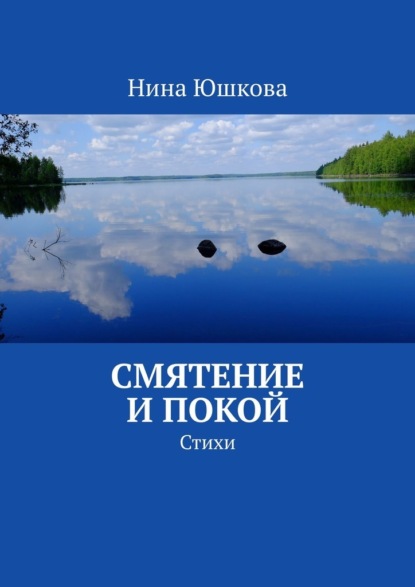 Нина Юшкова

СМЯТЕНИЕ И ПОКОЙ

Стихи